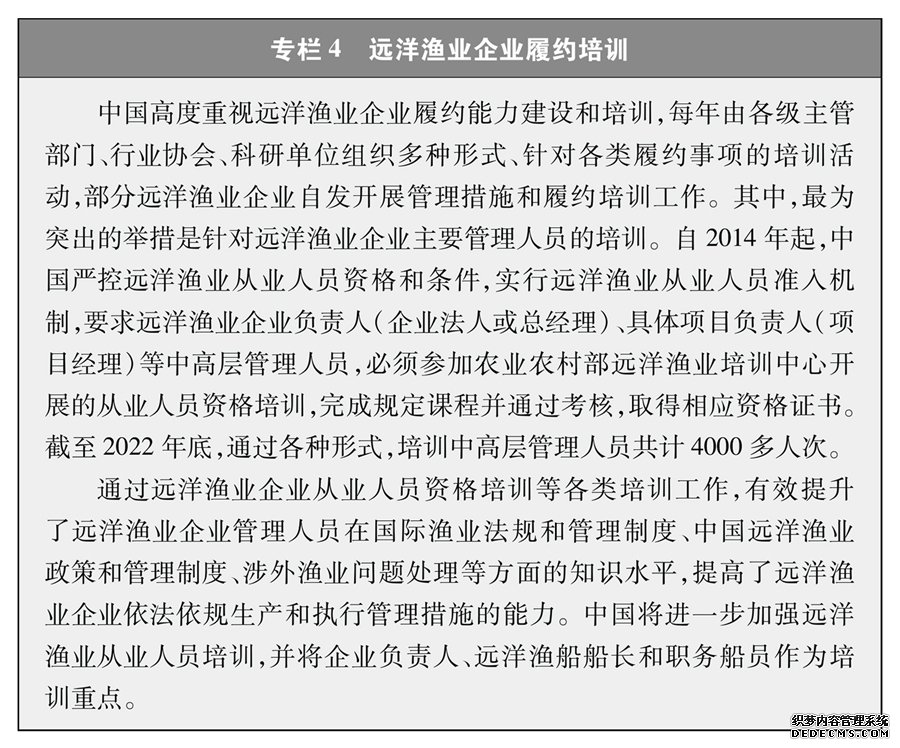 专栏 4　远洋渔业企业履约培训

中国高度重视远洋渔业企业履约能力建设和培训，每年由各级主管部门、行业协会、科研单位组织多种形式、针对各类履约事项的培训活动，部分远洋渔业企业自发开展管理措施和履约培训工作。其中，最为突出的举措是针对远洋渔业企业主要管理人员的培训。自 2014 年起，中国严控远洋渔业从业人员资格和条件，实行远洋渔业从业人员准入机制，要求远洋渔业企业负责人（企业法人或总经理）、具体项目负责人（项目经理）等中高层管理人员，必须参加农业农村部远洋渔业培训中心开展的从业人员资格培训，完成规定课程并通过考核，取得相应资格证书。截至 2022 年底，通过各种形式，培训中高层管理人员共计 4000 多人次。

通过远洋渔业企业从业人员资格培训等各类培训工作，有效提升了远洋渔业企业管理人员在国际渔业法规和管理制度、中国远洋渔业政策和管理制度、涉外渔业问题处理等方面的知识水平，提高了远洋渔业企业依法依规生产和执行管理措施的能力。中国将进一步加强远洋渔业从业人员培训，并将企业负责人、远洋渔船船长和职务船员作为培训重点。

织梦内容管理系统
DEDECMS.COM